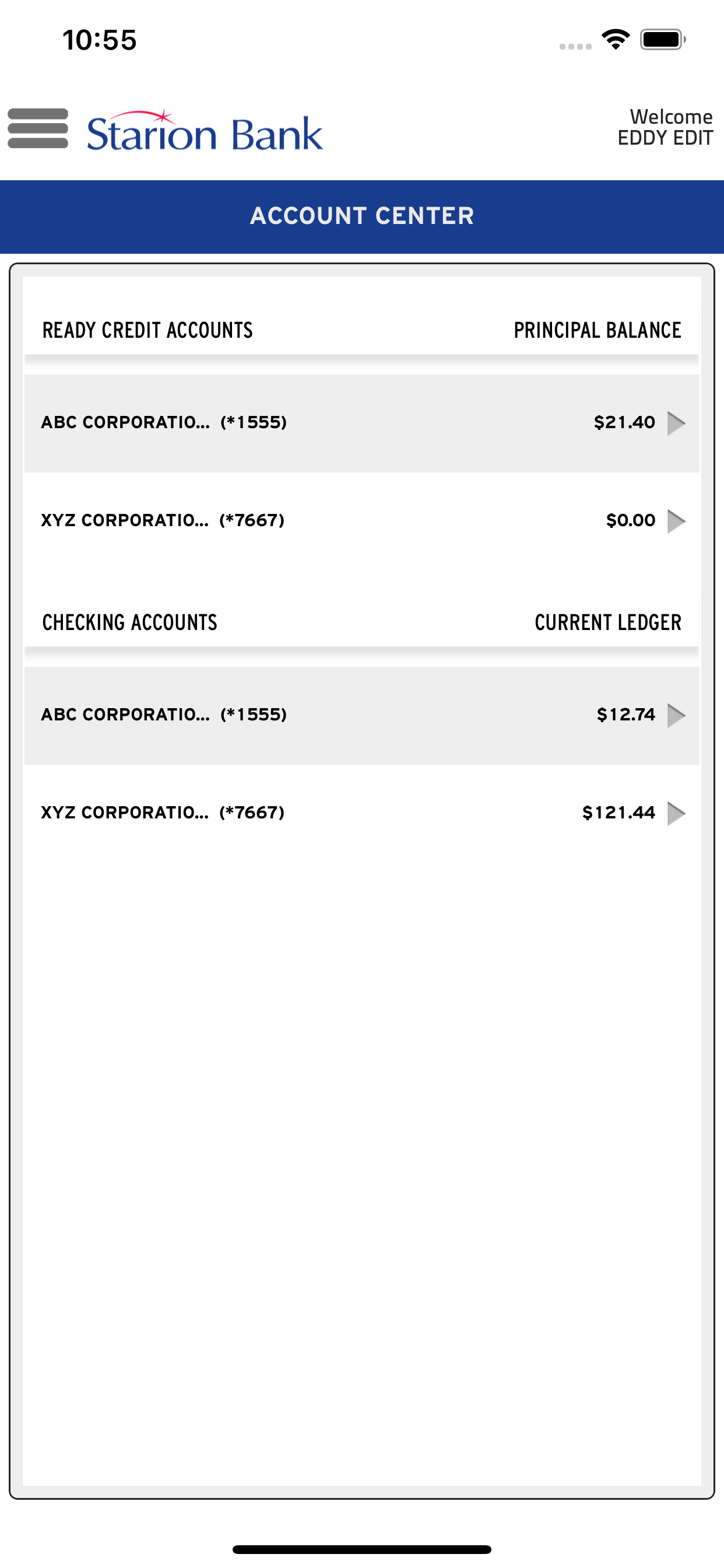 10:55

Starion Bank

Welcome
EDDY EDIT

ACCOUNT CENTER

| READY CREDIT ACCOUNTS | PRINCIPAL BALANCE |
|---|---|
| ABC CORPORATIO... (*1555) | $21.40 |
| XYZ CORPORATIO... (*7667) | $0.00 |

| CHECKING ACCOUNTS | CURRENT LEDGER |
|---|---|
| ABC CORPORATIO... (*1555) | $12.74 |
| XYZ CORPORATIO... (*7667) | $121.44 |